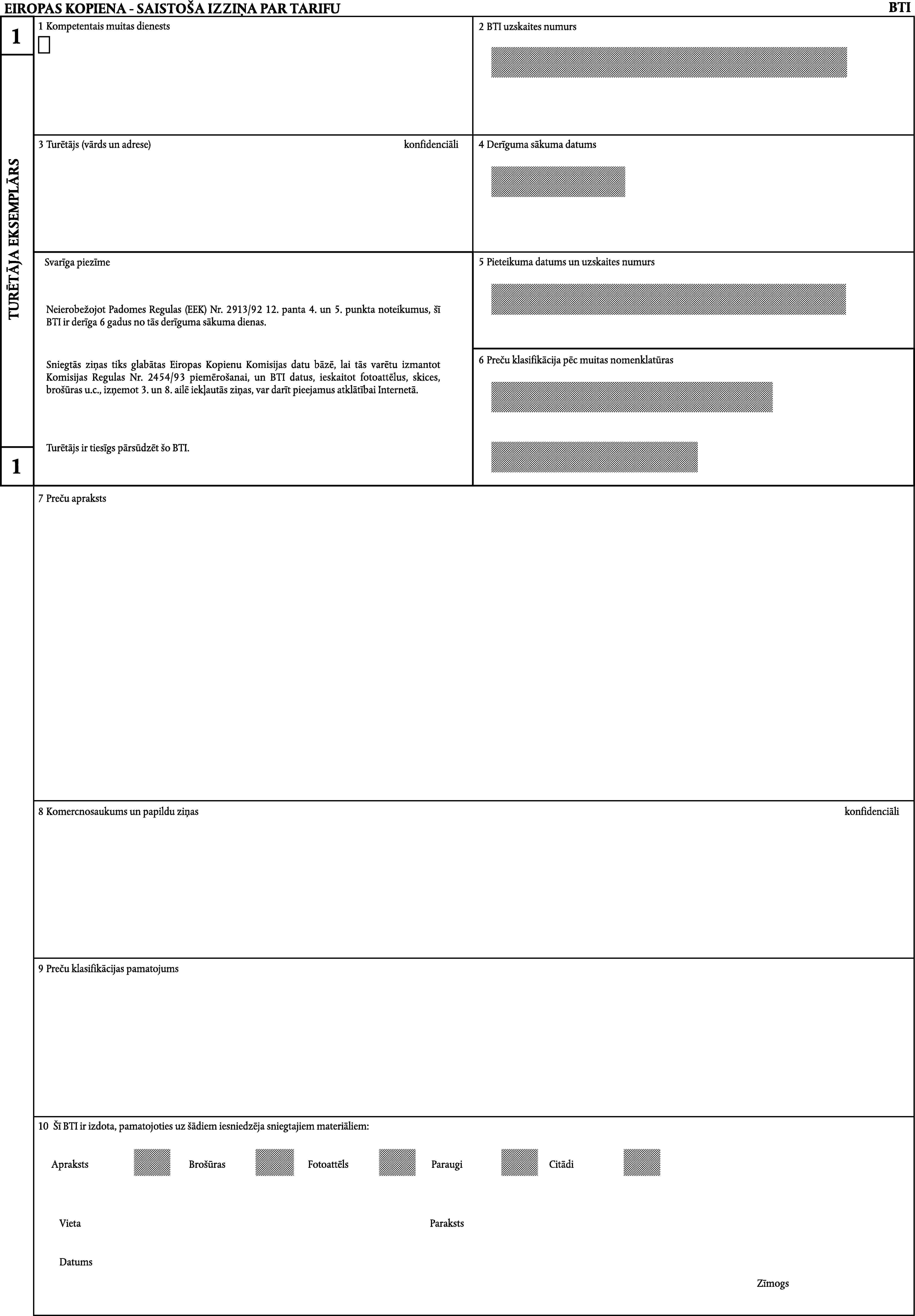 EIROPAS KOPIENA - SAISTOŠA IZZIŅA PAR TARIFU

BTI

1

TURĒTĀJA EKSEMPLĀRS

1

1 Kompetentais muitas dienests

2 BTI uzskaites numurs

3 Turētājs (vārds un adrese)

konfidenciāli

4 Derīguma sākuma datums

Svarīga piezīme

Neierobežojot Padomes Regulas (EEK) Nr. 2913/92 12. panta 4. un 5. punkta noteikumus, šī BTI ir derīga 6 gadus no tās derīguma sākuma dienas.

Sniegtās ziņas tiks glabātas Eiropas Kopienu Komisijas datu bāzē, lai tās varētu izmantot Komisijas Regulas Nr. 2454/93 piemērošanai, un BTI datus, ieskaitot fotoattēlus, skices, brošūras u.c., izņemot 3. un 8. ailē iekļautās ziņas, var darīt pieejamus atklātībai Internetā.

Turētājs ir tiesīgs pārsūdzēt šo BTI.

5 Pieteikuma datums un uzskaites numurs

6 Preču klasifikācija pēc muitas nomenklatūras

7 Preču apraksts

8 Komercnosaukums un papildu ziņas

konfidenciāli

9 Preču klasifikācijas pamatojums

10 Šī BTI ir izdota, pamatojoties uz šādiem iesniedzēja sniegtajiem materiāliem:

Apraksts

Brošūras

Fotoattēls

Paraugi

Citādi

Vieta

Paraksts

Datums

Zīmogs